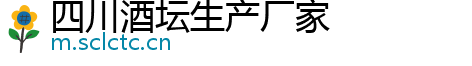 四川酒坛生产厂家
m.sclctc.cn